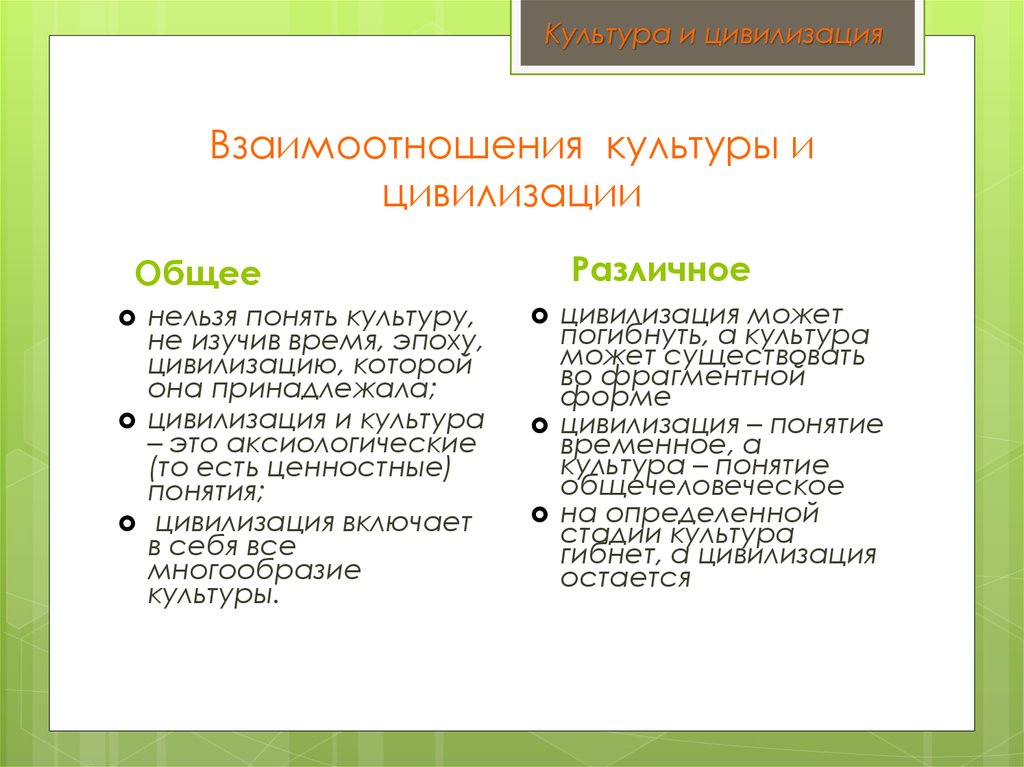 Культура и цивилизация

Взаимоотношения культуры и цивилизации

Общее

нельзя понять культуру, не изучив время, эпоху, цивилизацию, которой она принадлежала;

цивилизация и культура – это аксиологические (то есть ценностные) понятия;

цивилизация включает в себя все многообразие культуры.

Различное

цивилизация может погибнуть, а культура может существовать во фрагментной форме

цивилизация – понятие временное, а культура – понятие общечеловеческое

на определенной стадии культура гибнет, а цивилизация остается